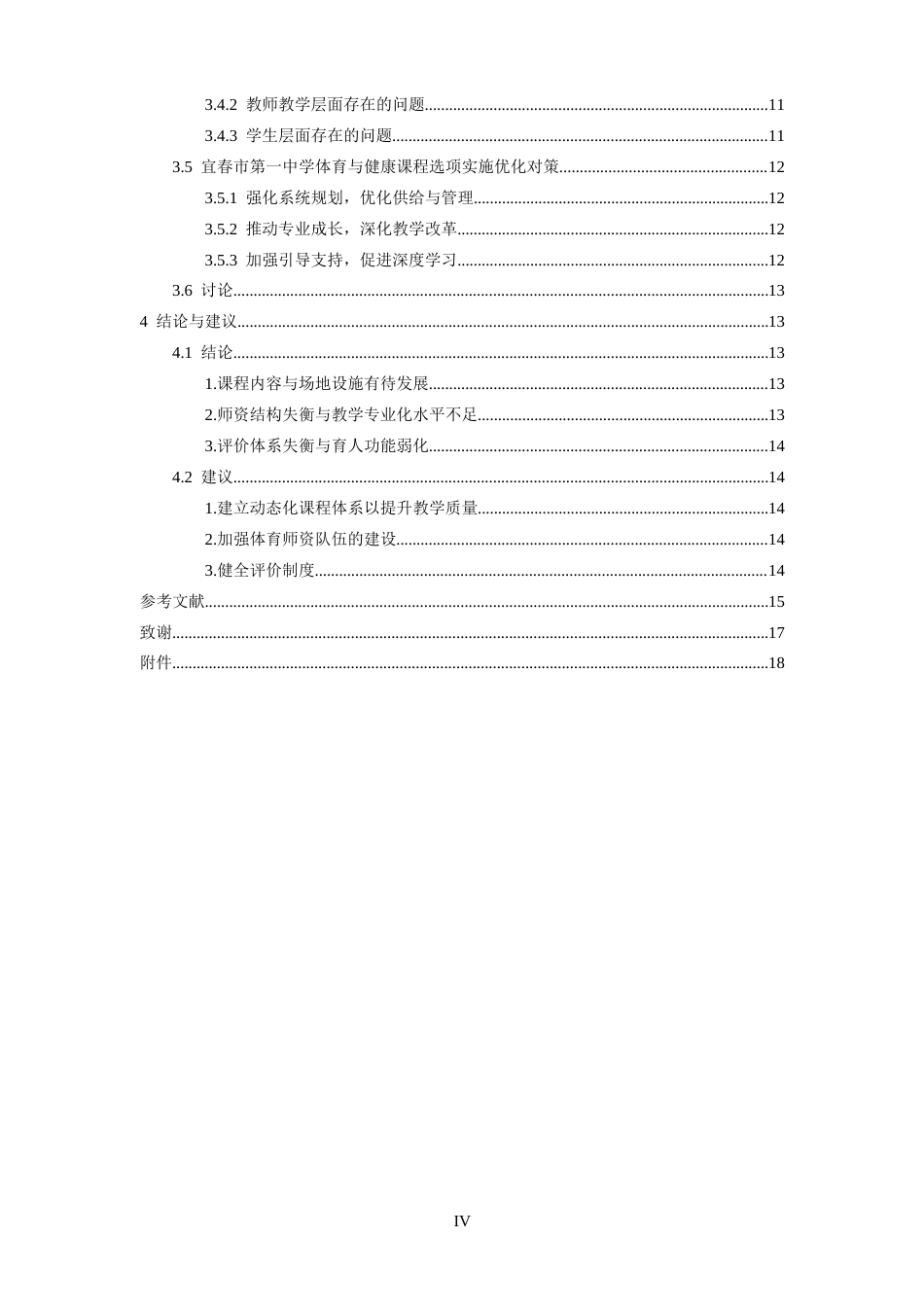 3.4.2 教师教学层面存在的问题 11
3.4.3 学生层面存在的问题 11
3.5 宜春市第一中学体育与健康课程选项实施优化对策 12
3.5.1 强化系统规划，优化供给与管理 12
3.5.2 推动专业成长，深化教学改革 12
3.5.3 加强引导支持，促进深度学习 12
3.6 讨论 13
4 结论与建议 13
4.1 结论 13
1.课程内容与场地设施有待发展 13
2.师资结构失衡与教学专业化水平不足 13
3.评价体系失衡与育人功能弱化 14
4.2 建议 14
1.建立动态化课程体系以提升教学质量 14
2.加强体育师资队伍的建设 14
3.健全评价制度 14
参考文献 15
致谢 17
附件 18

IV